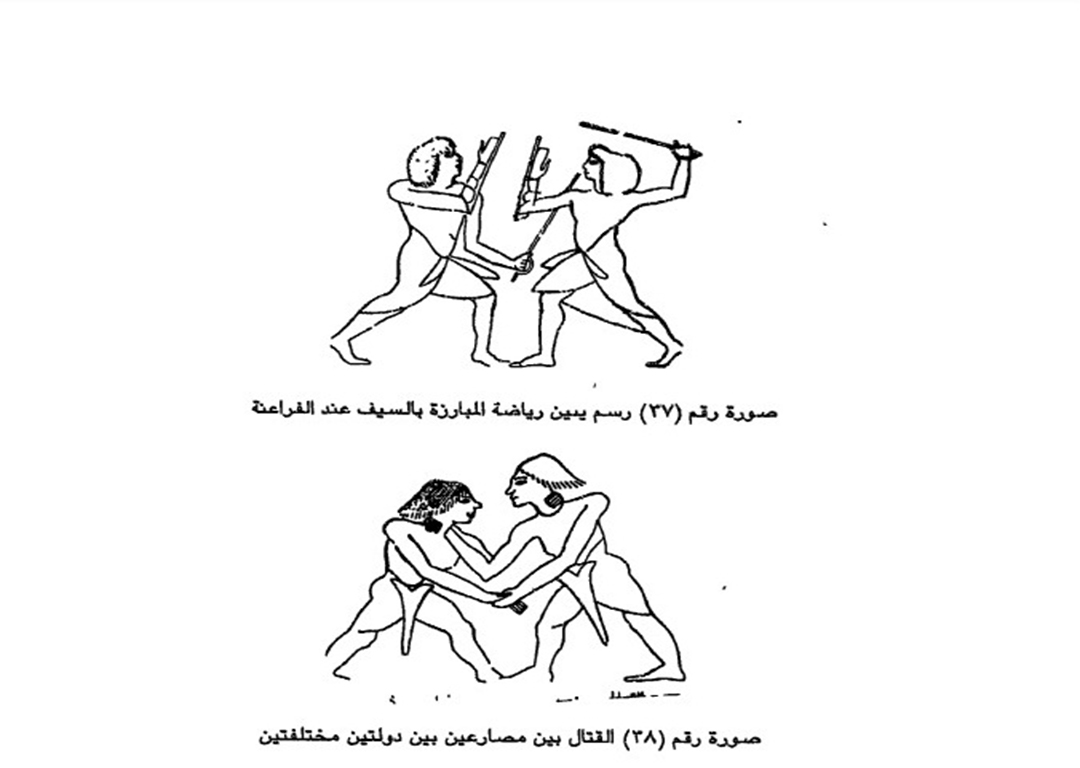 صورة رقم (٣٧) رسم يبين رياضة المبارزة بالسيف عند الفراعنة

صورة رقم (٣٨) القتال بين مصارعين بين دولتين مختلفتين